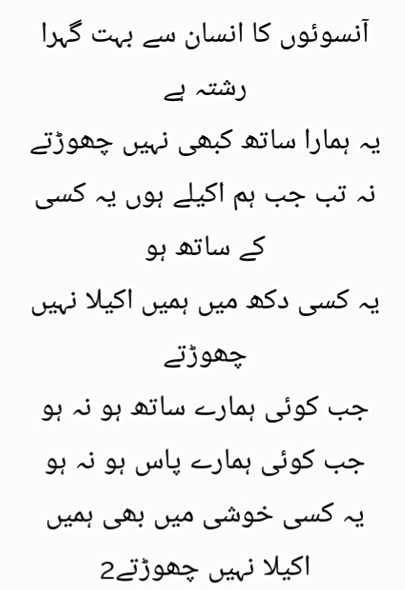 آنسوئوں کا انسان سے بہت گہرا رشتہ ہے

یہ ہمارا ساتھ کبھی نہیں چھوڑتے

نہ تب جب ہم اکیلے ہوں یہ کسی کے ساتھ ہو

یہ کسی دکھ میں ہمیں اکیلا نہیں چھوڑتے

جب کوئی ہمارے ساتھ ہو نہ ہو

جب کوئی ہمارے پاس ہو نہ ہو

یہ کسی خوشی میں بھی ہمیں اکیلا نہیں چھوڑتے2